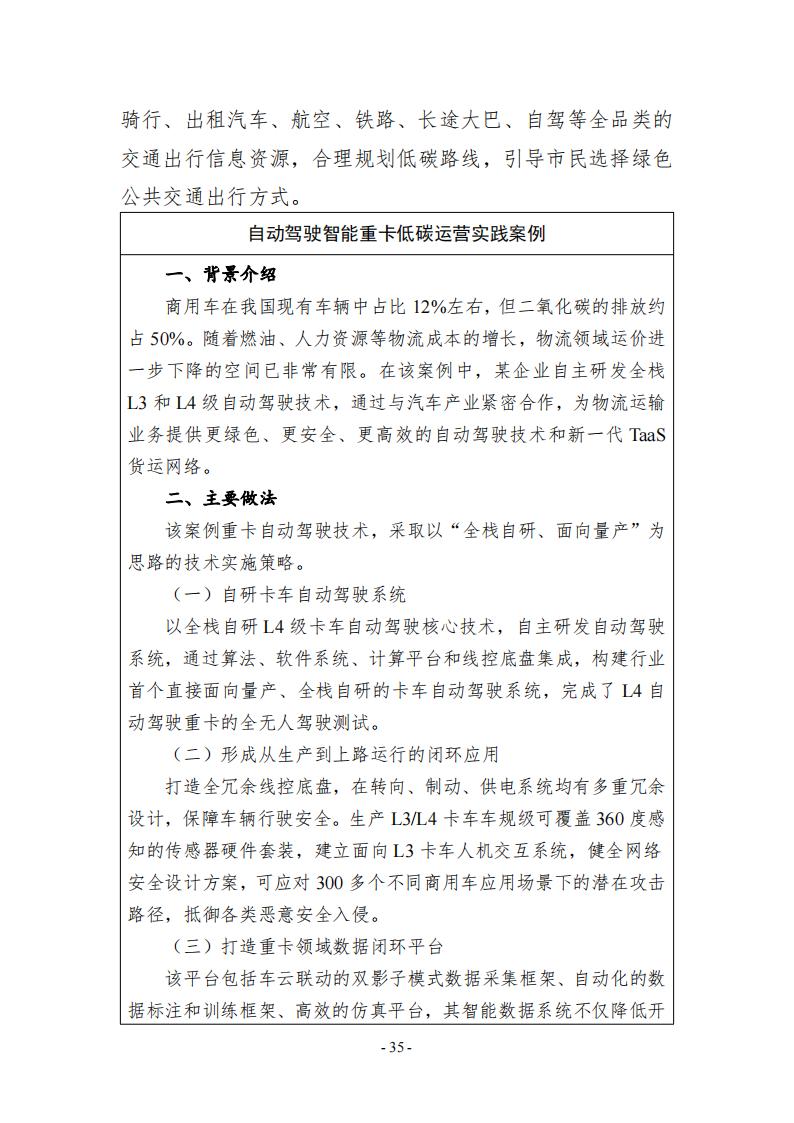 骑行、出租汽车、航空、铁路、长途大巴、自驾等全品类的交通出行信息资源，合理规划低碳路线，引导市民选择绿色公共交通出行方式。

自动驾驶智能重卡低碳运营实践案例

一、背景介绍

商用车在我国现有车辆中占比 12%左右，但二氧化碳的排放约占 50%。随着燃油、人力资源等物流成本的增长，物流领域运价进一步下降的空间已非常有限。在该案例中，某企业自主研发全栈 L3 和 L4 级自动驾驶技术，通过与汽车产业紧密合作，为物流运输业务提供更绿色、更安全、更高效的自动驾驶技术和新一代 TaaS 货运网络。

二、主要做法

该案例重卡自动驾驶技术，采取以“全栈自研、面向量产”为思路的技术实施策略。

（一）自研卡车自动驾驶系统

以全栈自研 L4 级卡车自动驾驶核心技术，自主研发自动驾驶系统，通过算法、软件系统、计算平台和线控底盘集成，构建行业首个直接面向量产、全栈自研的卡车自动驾驶系统，完成了 L4 自动驾驶重卡的全无人驾驶测试。

（二）形成从生产到上路运行的闭环应用

打造全冗余线控底盘，在转向、制动、供电系统均有多重冗余设计，保障车辆行驶安全。生产 L3/L4 卡车车规级可覆盖 360 度感知的传感器硬件套装，建立面向 L3 卡车人机交互系统，健全网络安全设计方案，可应对 300 多个不同商用车应用场景下的潜在攻击路径，抵御各类恶意安全入侵。

（三）打造重卡领域数据闭环平台

该平台包括车云联动的双影子模式数据采集框架、自动化的数据标注和训练框架、高效的仿真平台，其智能数据系统不仅降低开

- 35 -